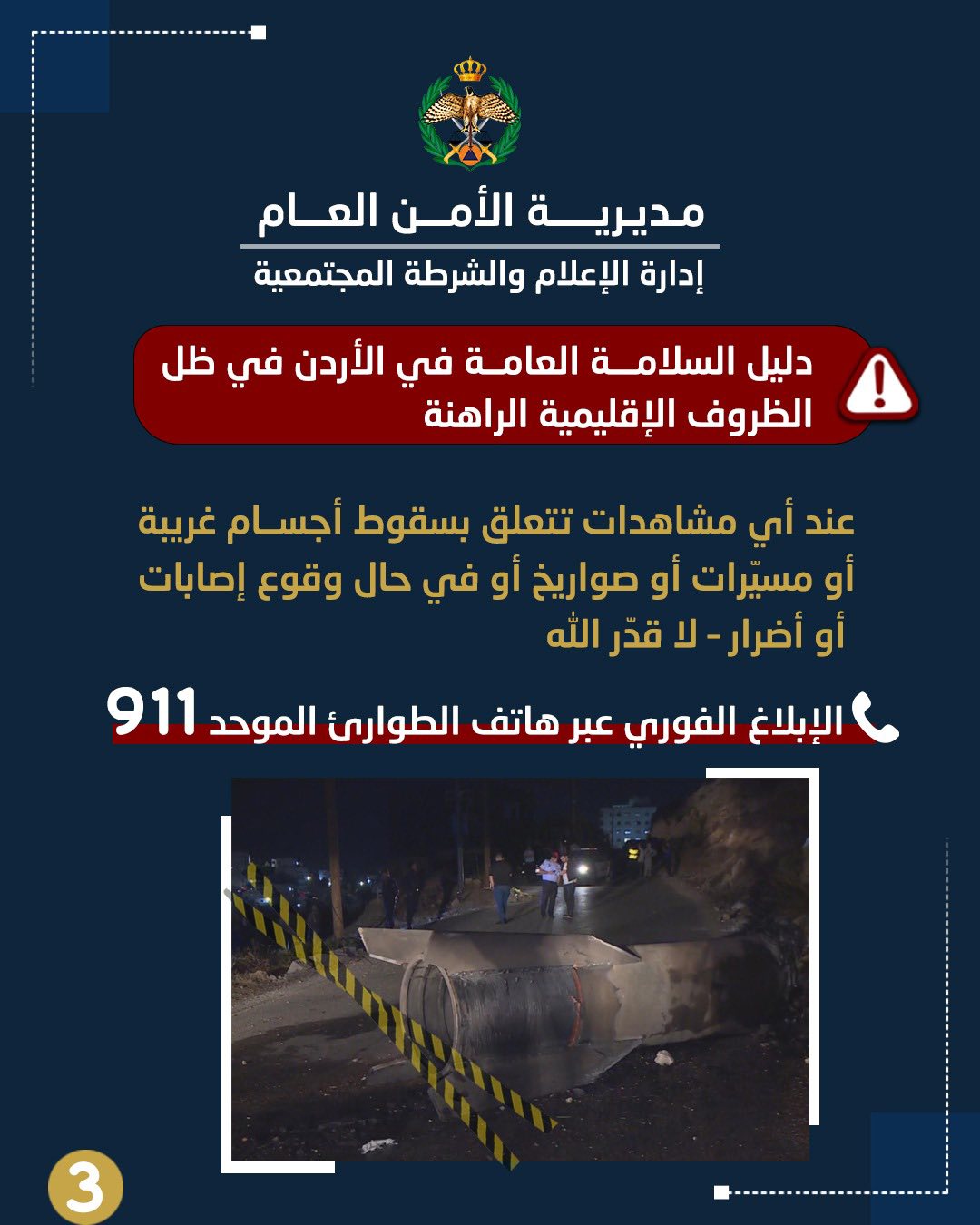 مديرية الأمن العام
إدارة الإعلام والشرطة المجتمعية

دليل السلامة العامة في الأردن في ظل الظروف الإقليمية الراهنة

عند أي مشاهدات تتعلق بسقوط أجسام غريبة أو مسيّرات أو صواريخ أو في حال وقوع إصابات أو أضرار - لا قدّر الله

الإبلاغ الفوري عبر هاتف الطوارئ الموحد 911

3